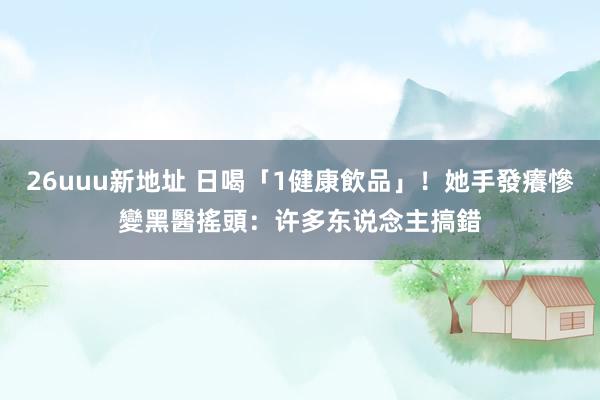 26uuu新地址 日喝「1健康飲品」！她手發癢慘變黑醫搖頭：许多东说念主搞錯